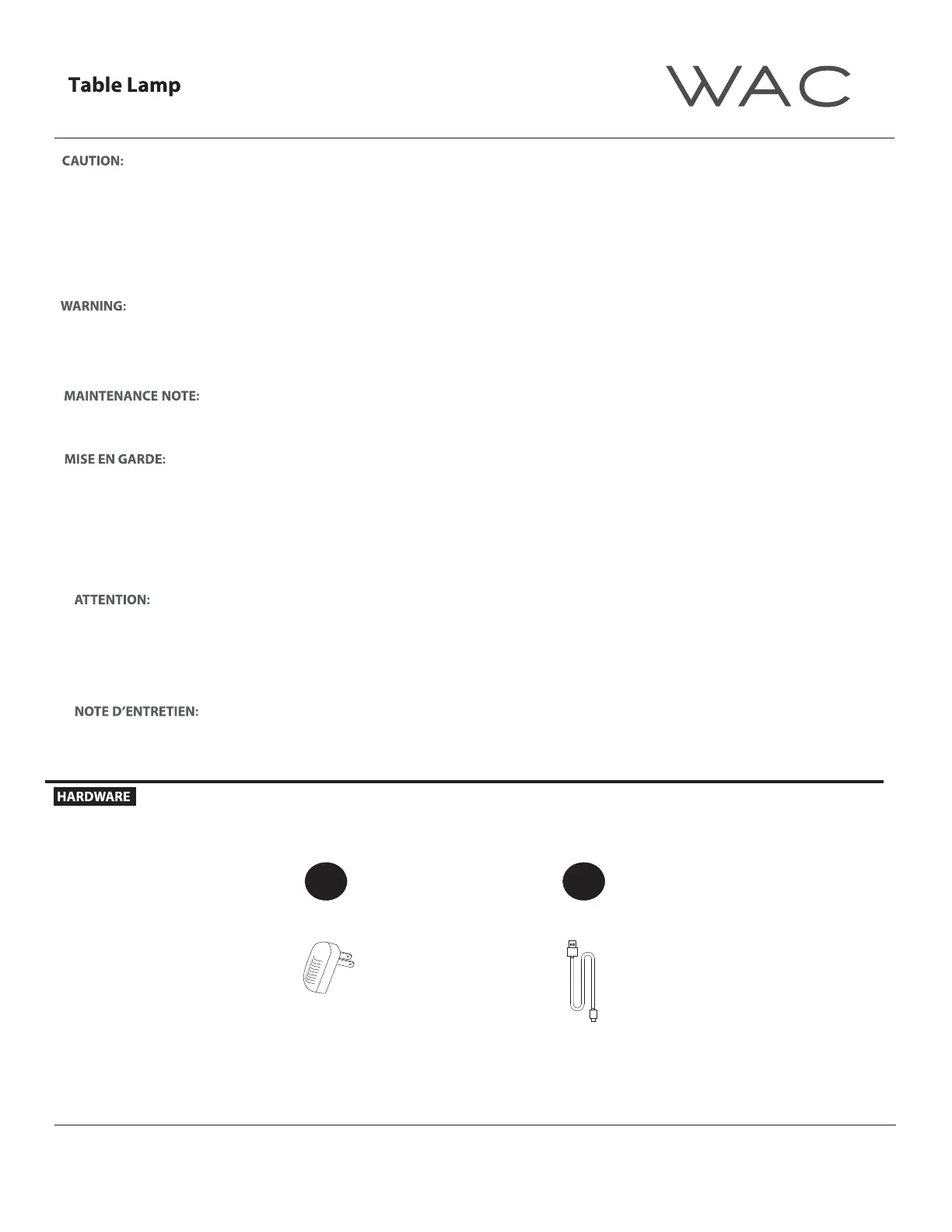 Table Lamp

WAC

CAUTION:

WARNING:

MAINTENANCE NOTE:

MISE EN GARDE:

ATTENTION:

NOTE D'ENTRETIEN:

HARDWARE